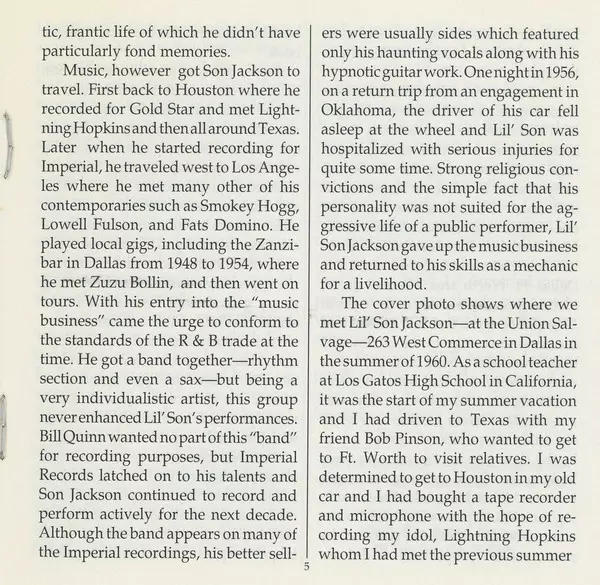 tic, frantic life of which he didn't have particularly fond memories.

Music, however got Son Jackson to travel. First back to Houston where he recorded for Gold Star and met Lightning Hopkins and then all around Texas. Later when he started recording for Imperial, he traveled west to Los Angeles where he met many other of his contemporaries such as Smokey Hogg, Lowell Fulson, and Fats Domino. He played local gigs, including the Zanzibar in Dallas from 1948 to 1954, where he met Zuzu Bollin, and then went on tours. With his entry into the "music business" came the urge to conform to the standards of the R & B trade at the time. He got a band together—rhythm section and even a sax—but being a very individualistic artist, this group never enhanced Lil' Son's performances. Bill Quinn wanted no part of this "band" for recording purposes, but Imperial Records latched on to his talents and Son Jackson continued to record and perform actively for the next decade. Although the band appears on many of the Imperial recordings, his better sellers were usually sides which featured only his haunting vocals along with his hypnotic guitar work. One night in 1956, on a return trip from an engagement in Oklahoma, the driver of his car fell asleep at the wheel and Lil' Son was hospitalized with serious injuries for quite some time. Strong religious convictions and the simple fact that his personality was not suited for the aggressive life of a public performer, Lil' Son Jackson gave up the music business and returned to his skills as a mechanic for a livelihood.

The cover photo shows where we met Lil' Son Jackson—at the Union Salvage—263 West Commerce in Dallas in the summer of 1960. As a school teacher at Los Gatos High School in California, it was the start of my summer vacation and I had driven to Texas with my friend Bob Pinson, who wanted to get to Ft. Worth to visit relatives. I was determined to get to Houston in my old car and I had bought a tape recorder and microphone with the hope of recording my idol, Lightning Hopkins whom I had met the previous summer

5